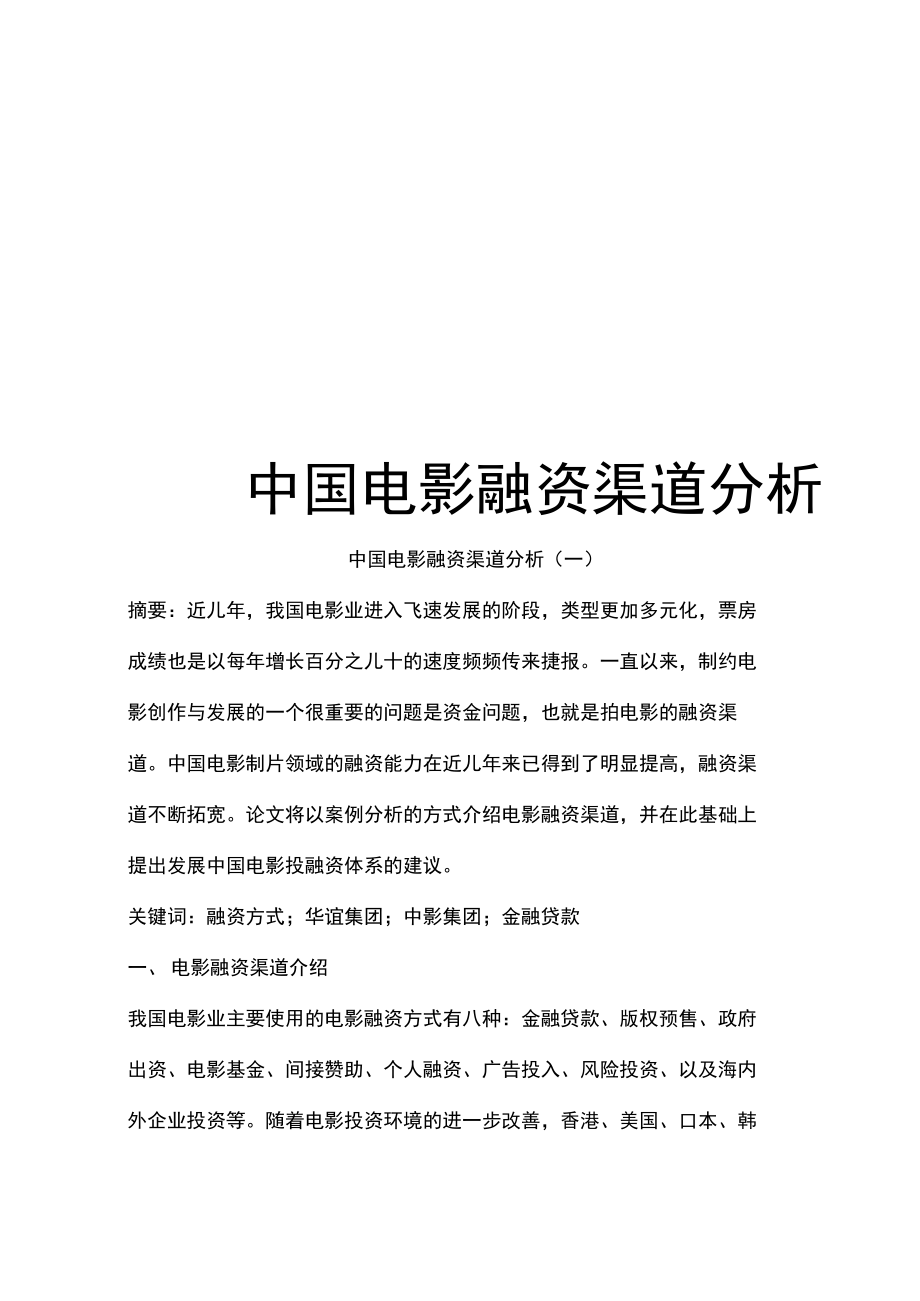 中国电影融资渠道分析

中国电影融资渠道分析（一）

摘要：近儿年，我国电影业进入飞速发展的阶段，类型更加多元化，票房成绩也是以每年增长百分之儿十的速度频频传来捷报。一直以来，制约电影创作与发展的一个很重要的问题是资金问题，也就是拍电影的融资渠道。中国电影制片领域的融资能力在近儿年来已得到了明显提高，融资渠道不断拓宽。论文将以案例分析的方式介绍电影融资渠道，并在此基础上提出发展中国电影投融资体系的建议。

关键词：融资方式；华谊集团；中影集团；金融贷款

一、 电影融资渠道介绍

我国电影业主要使用的电影融资方式有八种：金融贷款、版权预售、政府出资、电影基金、间接赞助、个人融资、广告投入、风险投资、以及海内外企业投资等。随着电影投资环境的进一步改善，香港、美国、口本、韩